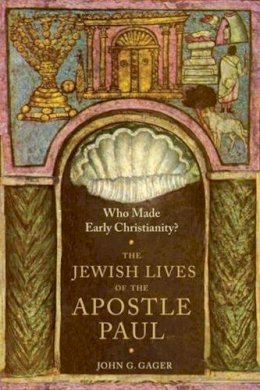 Who Made Early Christianity?

THE JEWISH LIVES OF THE APOSTLE PAUL

JOHN G. GAGER